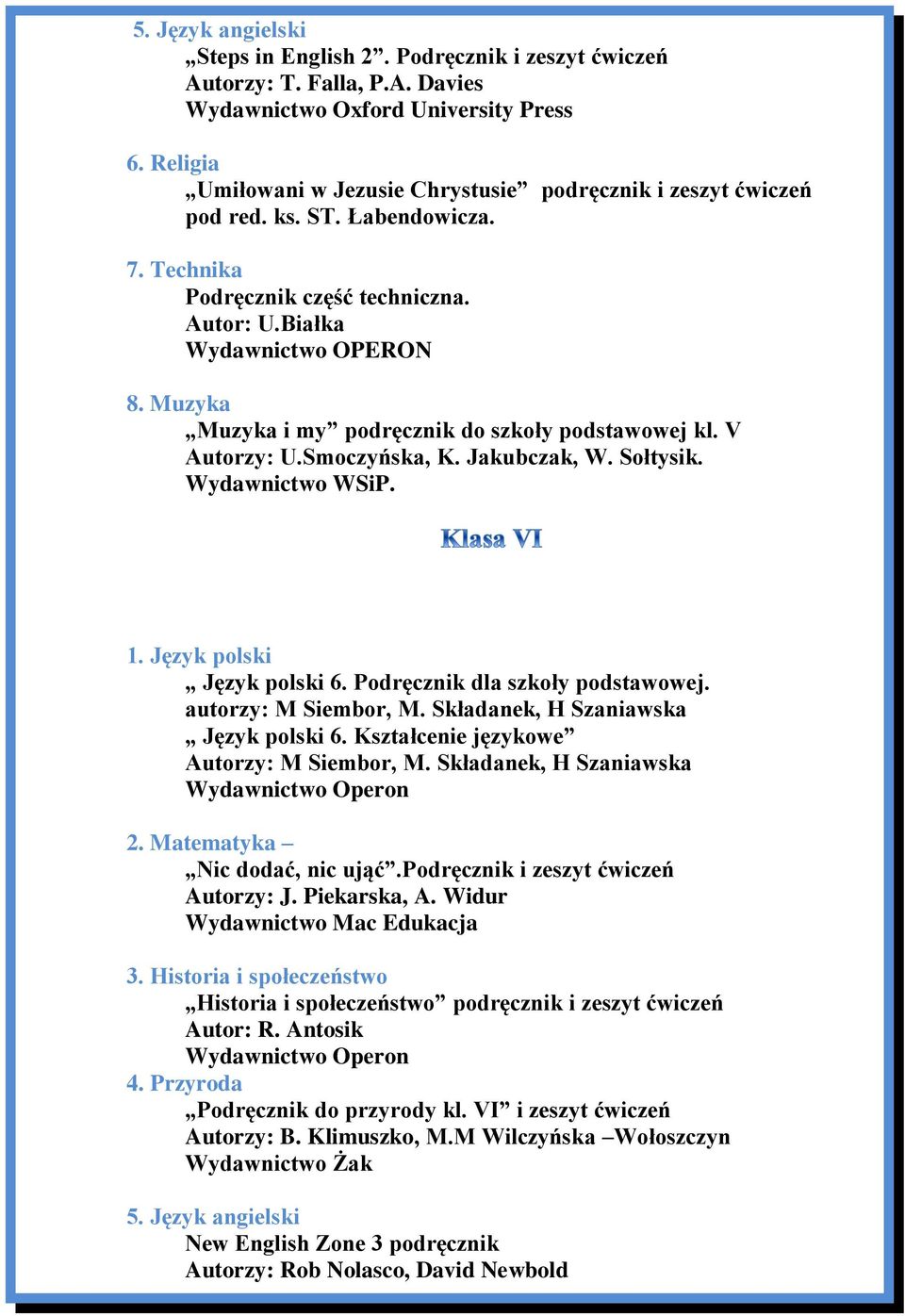 5. Język angielski
„Steps in English 2”. Podręcznik i zeszyt ćwiczeń
Autorzy: T. Falla, P.A. Davies
Wydawnictwo Oxford University Press

6. Religia
„Umiłowani w Jezusie Chrystusie” podręcznik i zeszyt ćwiczeń pod red. ks. ST. Łabendowicza.

7. Technika
Podręcznik część techniczna.
Autor: U.Białka
Wydawnictwo OPERON

8. Muzyka
„Muzyka i my” podręcznik do szkoły podstawowej kl. V
Autorzy: U.Smoczyńska, K. Jakubczak, W. Sołtysik.
Wydawnictwo WSiP.

Klasa VI

1. Język polski
„ Język polski 6. Podręcznik dla szkoły podstawowej.
autorzy: M Siembor, M. Składanek, H Szaniawska
„ Język polski 6. Kształcenie językowe”
Autorzy: M Siembor, M. Składanek, H Szaniawska
Wydawnictwo Operon

2. Matematyka –
„Nic dodać, nic ująć”.Podręcznik i zeszyt ćwiczeń
Autorzy: J. Piekarska, A. Widur
Wydawnictwo Mac Edukacja

3. Historia i społeczeństwo
„Historia i społeczeństwo” podręcznik i zeszyt ćwiczeń
Autor: R. Antosik
Wydawnictwo Operon
4. Przyroda
„Podręcznik do przyrody kl. VI” i zeszyt ćwiczeń
Autorzy: B. Klimuszko, M.M Wilczyńska –Wołoszczyn
Wydawnictwo Żak

5. Język angielski
New English Zone 3 podręcznik
Autorzy: Rob Nolasco, David Newbold